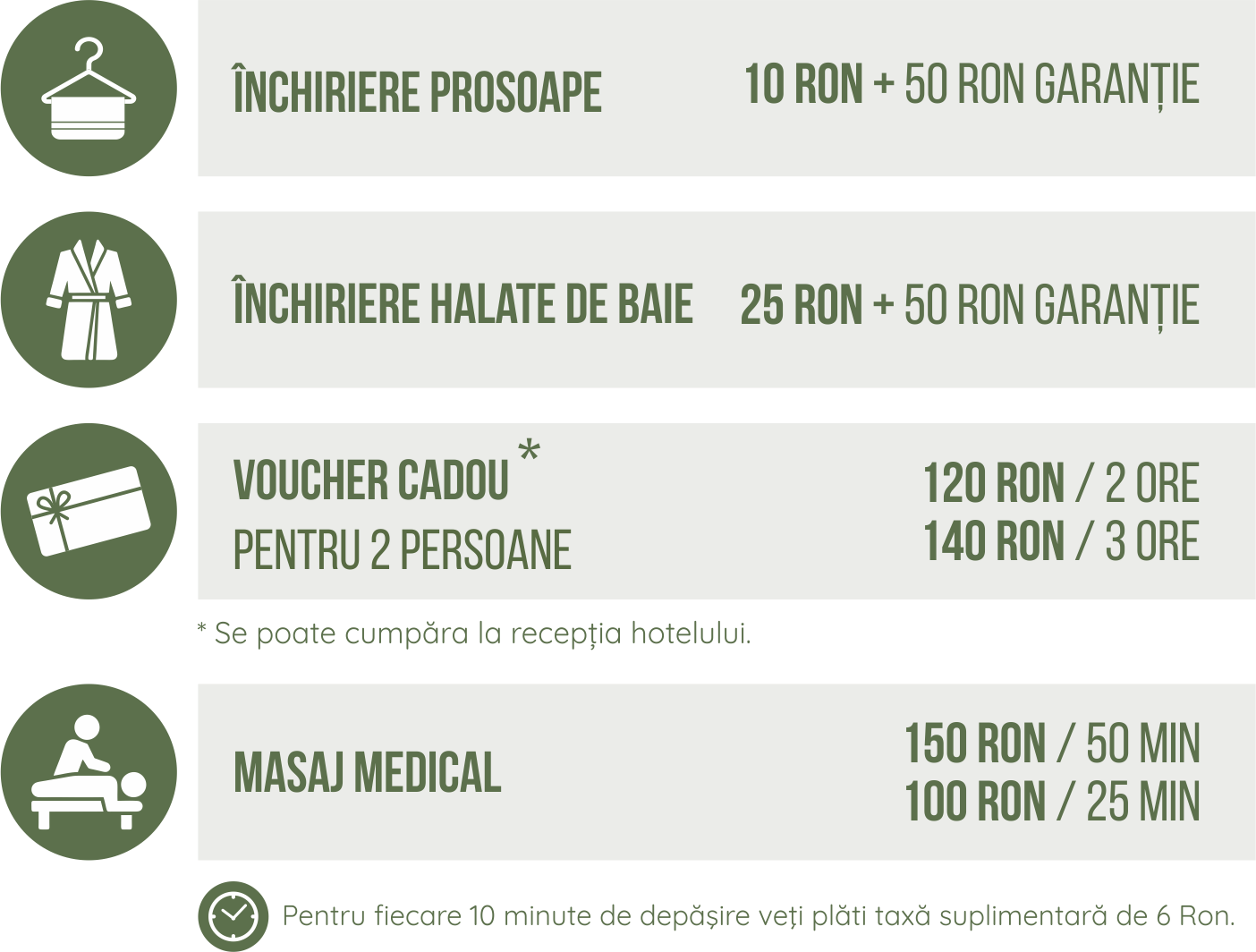 ÎNCHIRIERE PROSOAPE
10 RON + 50 RON GARANȚIE

ÎNCHIRIERE HALATE DE BAIE
25 RON + 50 RON GARANȚIE

VOUCHER CADOU *
PENTRU 2 PERSOANE
120 RON / 2 ORE
140 RON / 3 ORE

* Se poate cumpăra la recepția hotelului.

MASAJ MEDICAL
150 RON / 50 MIN
100 RON / 25 MIN

Pentru fiecare 10 minute de depășire veți plăti taxă suplimentară de 6 Ron.